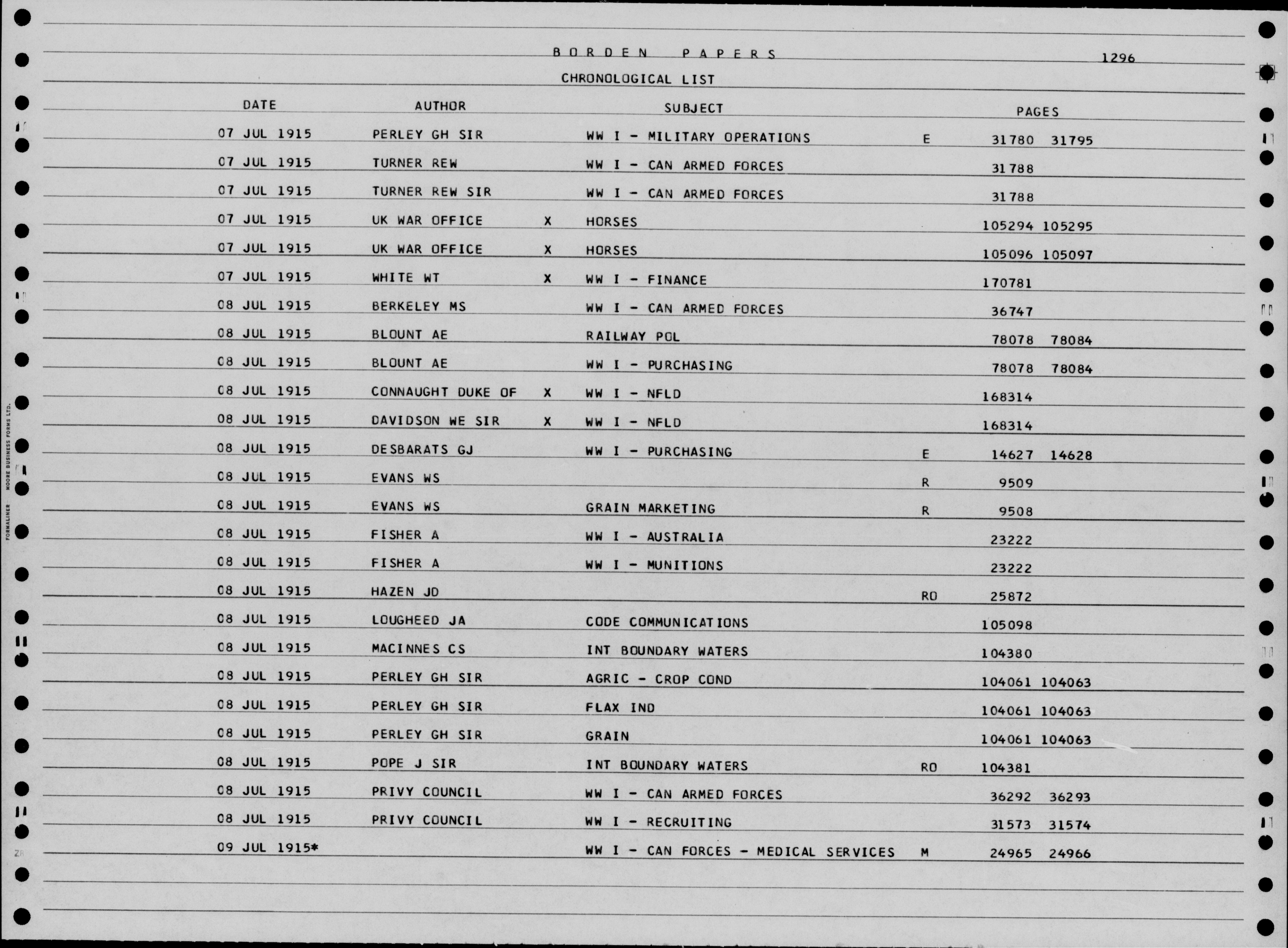 BORDEN PAPERS 1296

CHRONOLOGICAL LIST

| DATE | AUTHOR | | SUBJECT | | PAGES |
|---|---|---|---|---|---|
| 07 JUL 1915 | PERLEY GH SIR | | WW I - MILITARY OPERATIONS | E | 31780 31795 |
| 07 JUL 1915 | TURNER REW | | WW I - CAN ARMED FORCES | | 31788 |
| 07 JUL 1915 | TURNER REW SIR | | WW I - CAN ARMED FORCES | | 31788 |
| 07 JUL 1915 | UK WAR OFFICE | X | HORSES | | 105294 105295 |
| 07 JUL 1915 | UK WAR OFFICE | X | HORSES | | 105096 105097 |
| 07 JUL 1915 | WHITE WT | X | WW I - FINANCE | | 170781 |
| 08 JUL 1915 | BERKELEY MS | | WW I - CAN ARMED FORCES | | 36747 |
| 08 JUL 1915 | BLOUNT AE | | RAILWAY POL | | 78078 78084 |
| 08 JUL 1915 | BLOUNT AE | | WW I - PURCHASING | | 78078 78084 |
| 08 JUL 1915 | CONNAUGHT DUKE OF | X | WW I - NFLD | | 168314 |
| 08 JUL 1915 | DAVIDSON WE SIR | X | WW I - NFLD | | 168314 |
| 08 JUL 1915 | DESBARATS GJ | | WW I - PURCHASING | E | 14627 14628 |
| 08 JUL 1915 | EVANS WS | | | R | 9509 |
| 08 JUL 1915 | EVANS WS | | GRAIN MARKETING | R | 9508 |
| 08 JUL 1915 | FISHER A | | WW I - AUSTRALIA | | 23222 |
| 08 JUL 1915 | FISHER A | | WW I - MUNITIONS | | 23222 |
| 08 JUL 1915 | HAZEN JD | | | RO | 25872 |
| 08 JUL 1915 | LOUGHEED JA | | CODE COMMUNICATIONS | | 105098 |
| 08 JUL 1915 | MACINNES CS | | INT BOUNDARY WATERS | | 104380 |
| 08 JUL 1915 | PERLEY GH SIR | | AGRIC - CROP COND | | 104061 104063 |
| 08 JUL 1915 | PERLEY GH SIR | | FLAX IND | | 104061 104063 |
| 08 JUL 1915 | PERLEY GH SIR | | GRAIN | | 104061 104063 |
| 08 JUL 1915 | POPE J SIR | | INT BOUNDARY WATERS | RO | 104381 |
| 08 JUL 1915 | PRIVY COUNCIL | | WW I - CAN ARMED FORCES | | 36292 36293 |
| 08 JUL 1915 | PRIVY COUNCIL | | WW I - RECRUITING | | 31573 31574 |
| 09 JUL 1915* | | | WW I - CAN FORCES - MEDICAL SERVICES | M | 24965 24966 |

FORMALINER MOORE BUSINESS FORMS LTD.